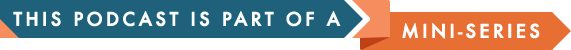 THIS PODCAST IS PART OF A MINI-SERIES